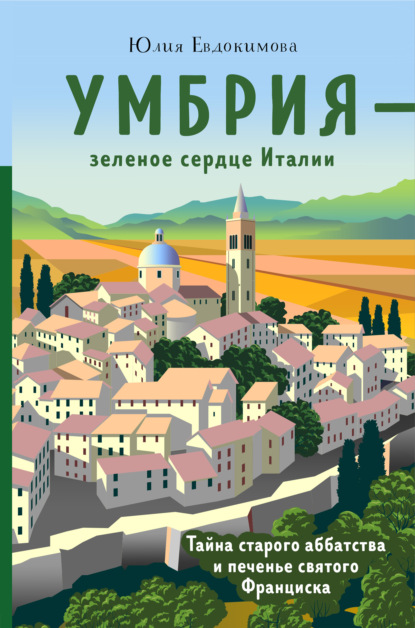 Юлия Евдокимова

УМБРИЯ —

зеленое сердце Италии

Тайна старого аббатства и печенье святого Франциска